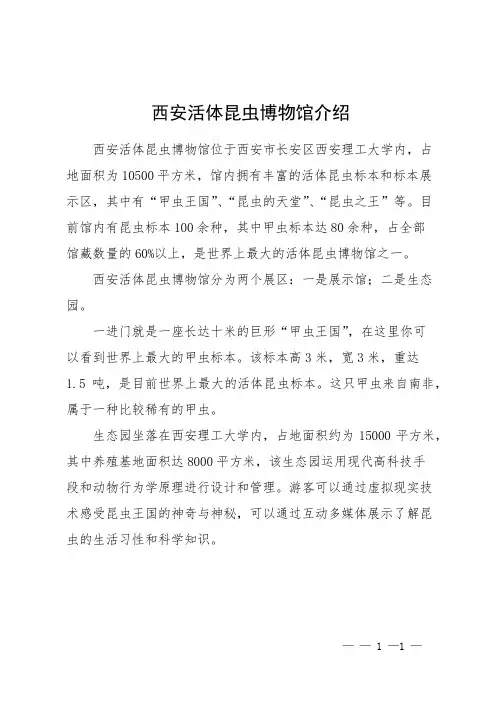 西安活体昆虫博物馆介绍

西安活体昆虫博物馆位于西安市长安区西安理工大学内，占地面积为10500平方米，馆内拥有丰富的活体昆虫标本和标本展示区，其中有“甲虫王国”、“昆虫的天堂”、“昆虫之王”等。目前馆内有昆虫标本100余种，其中甲虫标本达80余种，占全部馆藏数量的60%以上，是世界上最大的活体昆虫博物馆之一。

西安活体昆虫博物馆分为两个展区：一是展示馆；二是生态园。

一进门就是一座长达十米的巨形“甲虫王国”，在这里你可以看到世界上最大的甲虫标本。该标本高3米，宽3米，重达1.5吨，是目前世界上最大的活体昆虫标本。这只甲虫来自南非，属于一种比较稀有的甲虫。

生态园坐落在西安理工大学内，占地面积约为15000平方米，其中养殖基地面积达8000平方米，该生态园运用现代高科技手段和动物行为学原理进行设计和管理。游客可以通过虚拟现实技术感受昆虫王国的神奇与神秘，可以通过互动多媒体展示了解昆虫的生活习性和科学知识。

— — 1 —1 —